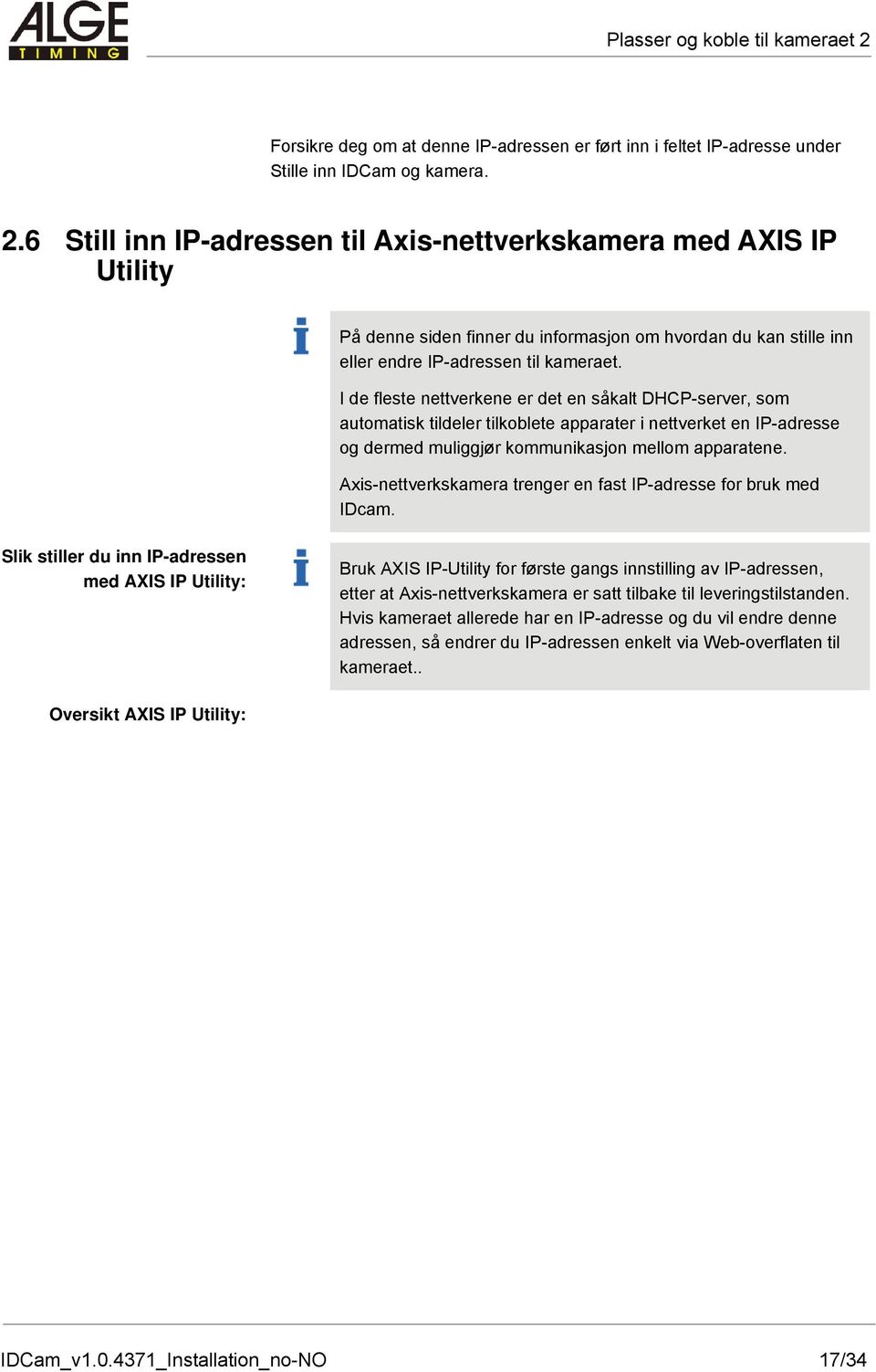 ALGE TIMING

Plasser og koble til kameraet 2

Forsikre deg om at denne IP-adressen er ført inn i feltet IP-adresse under Stille inn IDCam og kamera.

2.6 Still inn IP-adressen til Axis-nettverkskamera med AXIS IP Utility

På denne siden finner du informasjon om hvordan du kan stille inn eller endre IP-adressen til kameraet.

I de fleste nettverkene er det en såkalt DHCP-server, som automatisk tildeler tilkoblete apparater i nettverket en IP-adresse og dermed muliggjør kommunikasjon mellom apparatene.

Axis-nettverkskamera trenger en fast IP-adresse for bruk med IDcam.

Slik stiller du inn IP-adressen med AXIS IP Utility:

Bruk AXIS IP-Utility for første gangs innstilling av IP-adressen, etter at Axis-nettverkskamera er satt tilbake til leveringstilstanden. Hvis kameraet allerede har en IP-adresse og du vil endre denne adressen, så endrer du IP-adressen enkelt via Web-overflaten til kameraet..

Oversikt AXIS IP Utility:

IDCam_v1.0.4371_Installation_no-NO

17/34